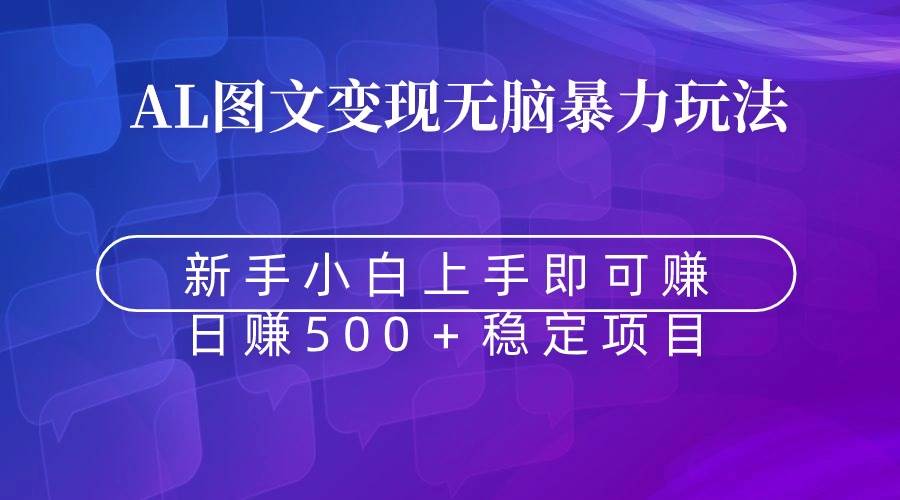 AL图文变现无脑暴力玩法

新手小白上手即可赚
日赚500+稳定项目